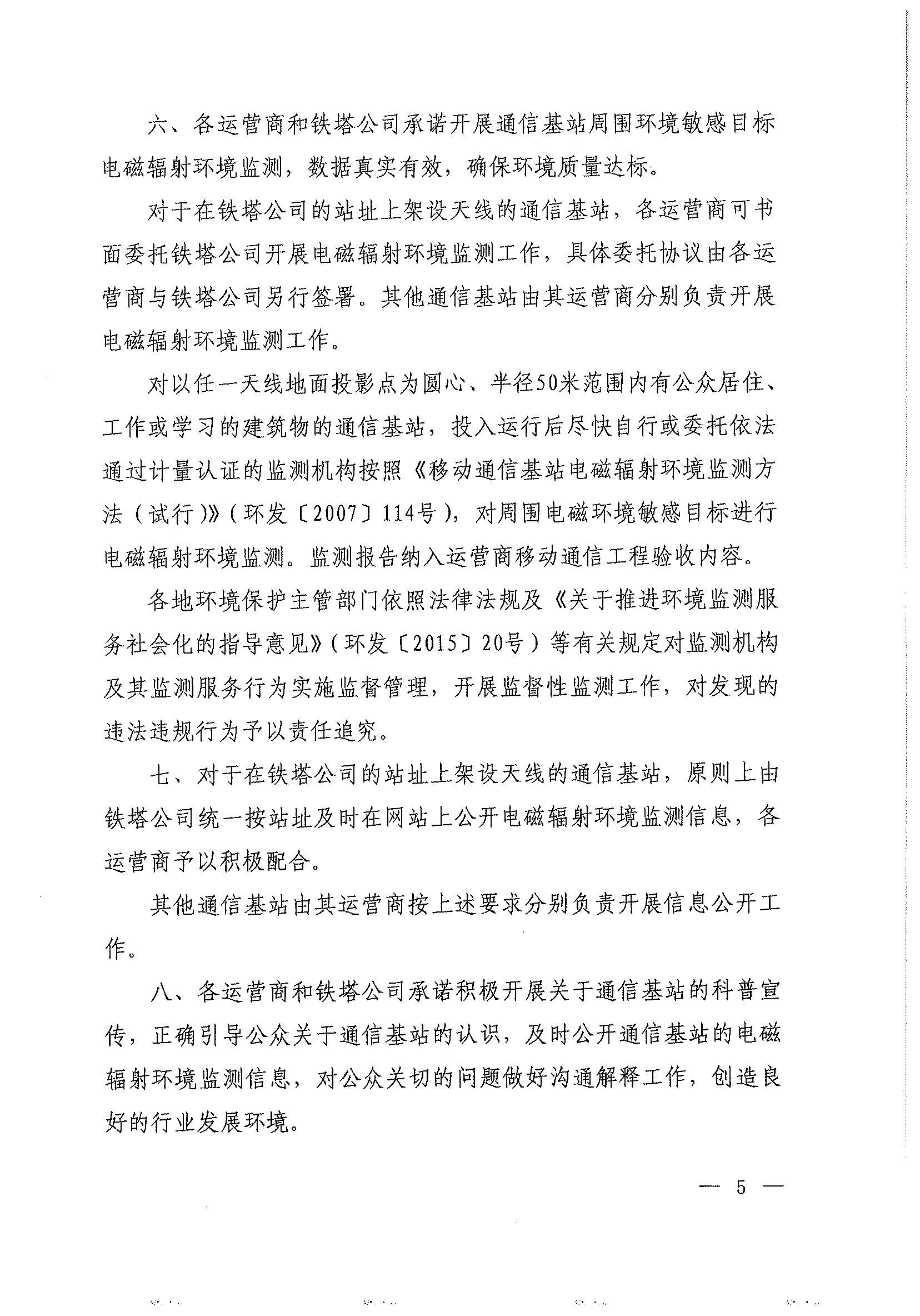 六、各运营商和铁塔公司承诺开展通信基站周围环境敏感目标电磁辐射环境监测，数据真实有效，确保环境质量达标。

对于在铁塔公司的站址上架设天线的通信基站，各运营商可书面委托铁塔公司开展电磁辐射环境监测工作，具体委托协议由各运营商与铁塔公司另行签署。其他通信基站由其运营商分别负责开展电磁辐射环境监测工作。

对以任一天线地面投影点为圆心、半径50米范围内有公众居住、工作或学习的建筑物的通信基站，投入运行后尽快自行或委托依法通过计量认证的监测机构按照《移动通信基站电磁辐射环境监测方法（试行）》（环发〔2007〕114号），对周围电磁环境敏感目标进行电磁辐射环境监测。监测报告纳入运营商移动通信工程验收内容。

各地环境保护主管部门依照法律法规及《关于推进环境监测服务社会化的指导意见》（环发〔2015〕20号）等有关规定对监测机构及其监测服务行为实施监督管理，开展监督性监测工作，对发现的违法违规行为予以责任追究。

七、对于在铁塔公司的站址上架设天线的通信基站，原则上由铁塔公司统一按站址及时在网站上公开电磁辐射环境监测信息，各运营商予以积极配合。

其他通信基站由其运营商按上述要求分别负责开展信息公开工作。

八、各运营商和铁塔公司承诺积极开展关于通信基站的科普宣传，正确引导公众关于通信基站的认识，及时公开通信基站的电磁辐射环境监测信息，对公众关切的问题做好沟通解释工作，创造良好的行业发展环境。

— 5 —